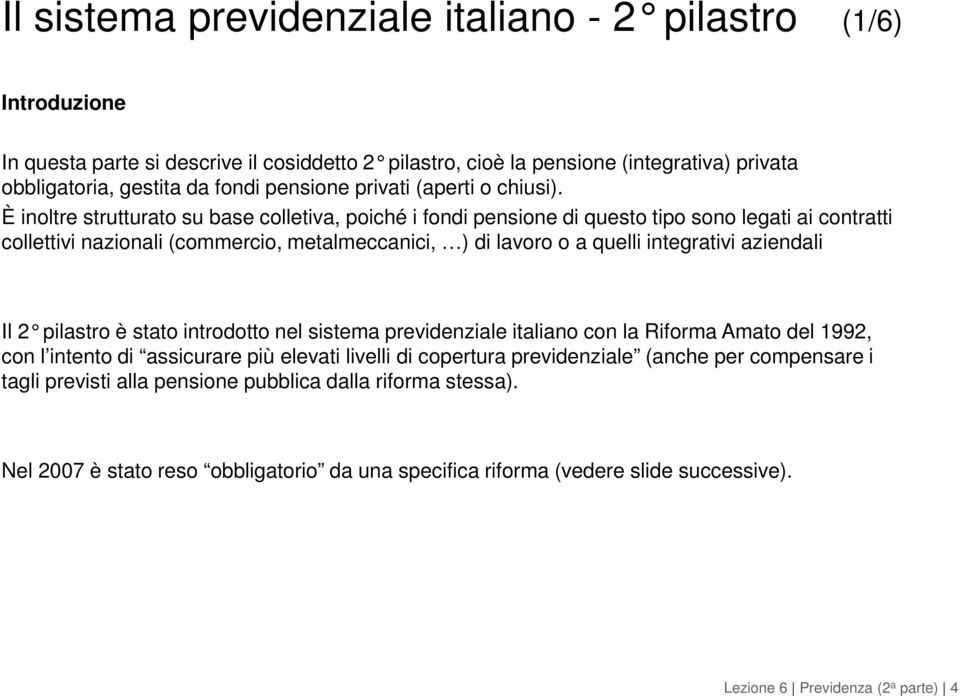 Il sistema previdenziale italiano - 2° pilastro (1/6)

Introduzione

In questa parte si descrive il cosiddetto 2° pilastro, cioè la pensione (integrativa) privata obbligatoria, gestita da fondi pensione privati (aperti o chiusi).
È inoltre strutturato su base colletiva, poiché i fondi pensione di questo tipo sono legati ai contratti collettivi nazionali (commercio, metalmeccanici, …) di lavoro o a quelli integrativi aziendali

Il 2° pilastro è stato introdotto nel sistema previdenziale italiano con la Riforma Amato del 1992, con l'intento di "assicurare più elevati livelli di copertura previdenziale" (anche per compensare i tagli previsti alla pensione pubblica dalla riforma stessa).

Nel 2007 è stato reso "obbligatorio" da una specifica riforma (vedere slide successive).

Lezione 6 | Previdenza (2ª parte) | 4